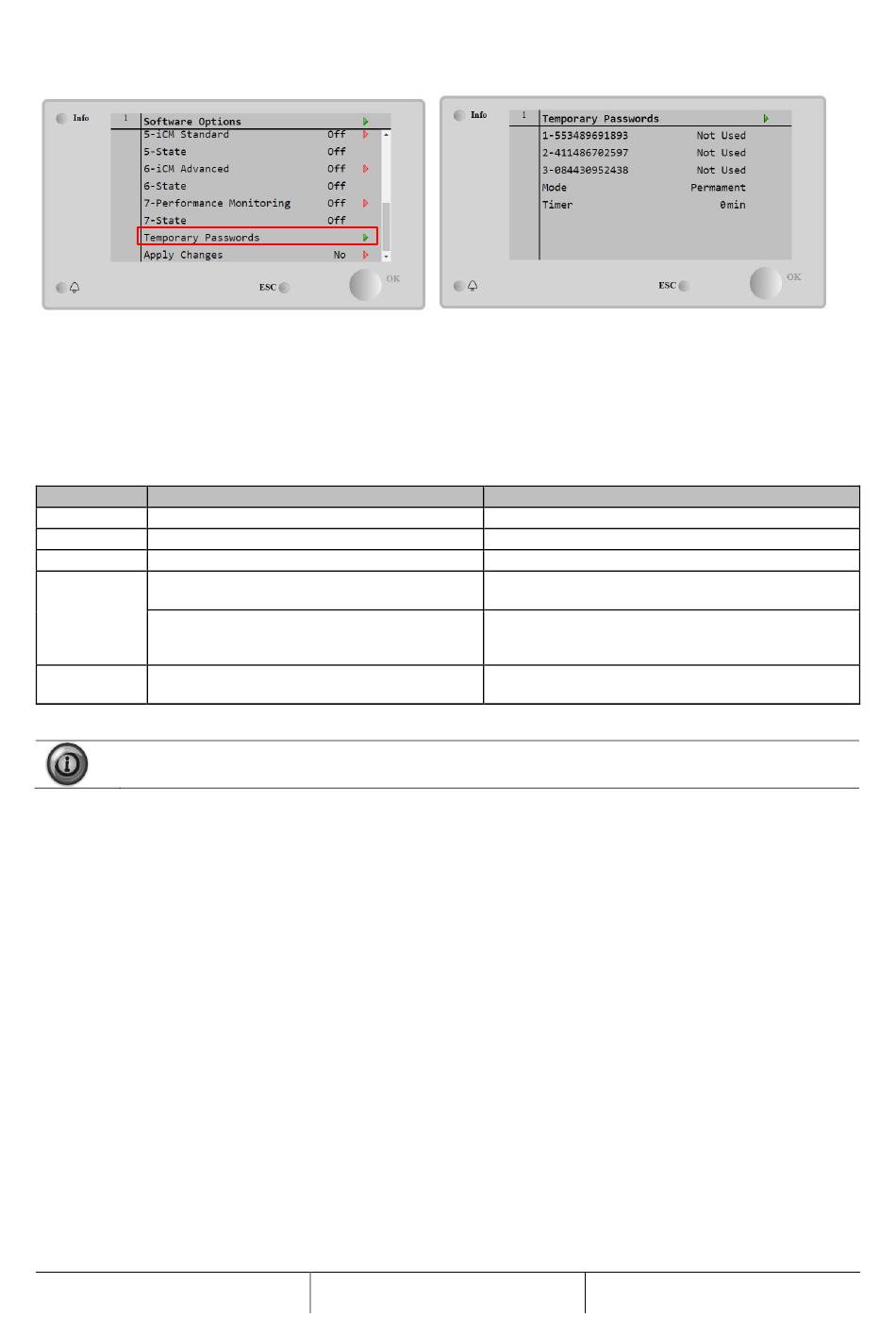 Info 1 Software Options
5-iCM Standard Off
5-State Off
6-iCM Advanced Off
6-State Off
7-Performance Monitoring Off
7-State Off
Temporary Passwords
Apply Changes No
ESC OK

Info 1 Temporary Passwords
1-553489691893 Not Used
2-411486702597 Not Used
3-084430952438 Not Used
Mode Permament
Timer 0min
ESC OK